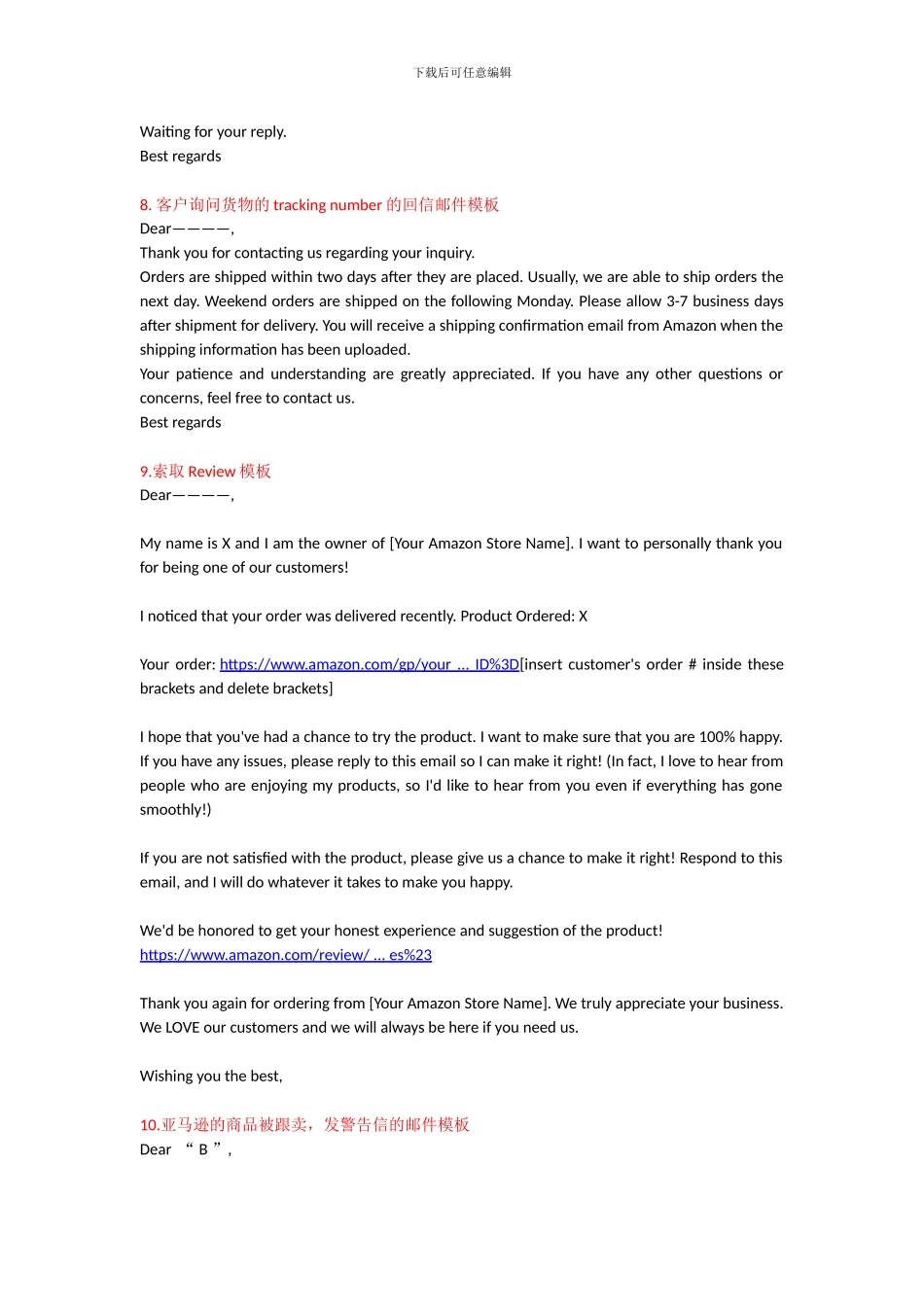 下载后可任意编辑

Waiting for your reply.
Best regards

8. 客户询问货物的 tracking number 的回信邮件模板
Dear————,
Thank you for contacting us regarding your inquiry.
Orders are shipped within two days after they are placed. Usually, we are able to ship orders the next day. Weekend orders are shipped on the following Monday. Please allow 3-7 business days after shipment for delivery. You will receive a shipping confirmation email from Amazon when the shipping information has been uploaded.
Your patience and understanding are greatly appreciated. If you have any other questions or concerns, feel free to contact us.
Best regards

9.索取 Review 模板
Dear————,

My name is X and I am the owner of [Your Amazon Store Name]. I want to personally thank you for being one of our customers!

I noticed that your order was delivered recently. Product Ordered: X

Your order: https://www.amazon.com/gp/your ... ID%3D[insert customer's order # inside these brackets and delete brackets]

I hope that you've had a chance to try the product. I want to make sure that you are 100% happy. If you have any issues, please reply to this email so I can make it right! (In fact, I love to hear from people who are enjoying my products, so I'd like to hear from you even if everything has gone smoothly!)

If you are not satisfied with the product, please give us a chance to make it right! Respond to this email, and I will do whatever it takes to make you happy.

We'd be honored to get your honest experience and suggestion of the product!
https://www.amazon.com/review/ ... es%23

Thank you again for ordering from [Your Amazon Store Name]. We truly appreciate your business. We LOVE our customers and we will always be here if you need us.

Wishing you the best,

10.亚马逊的商品被跟卖，发警告信的邮件模板
Dear “ B ”,